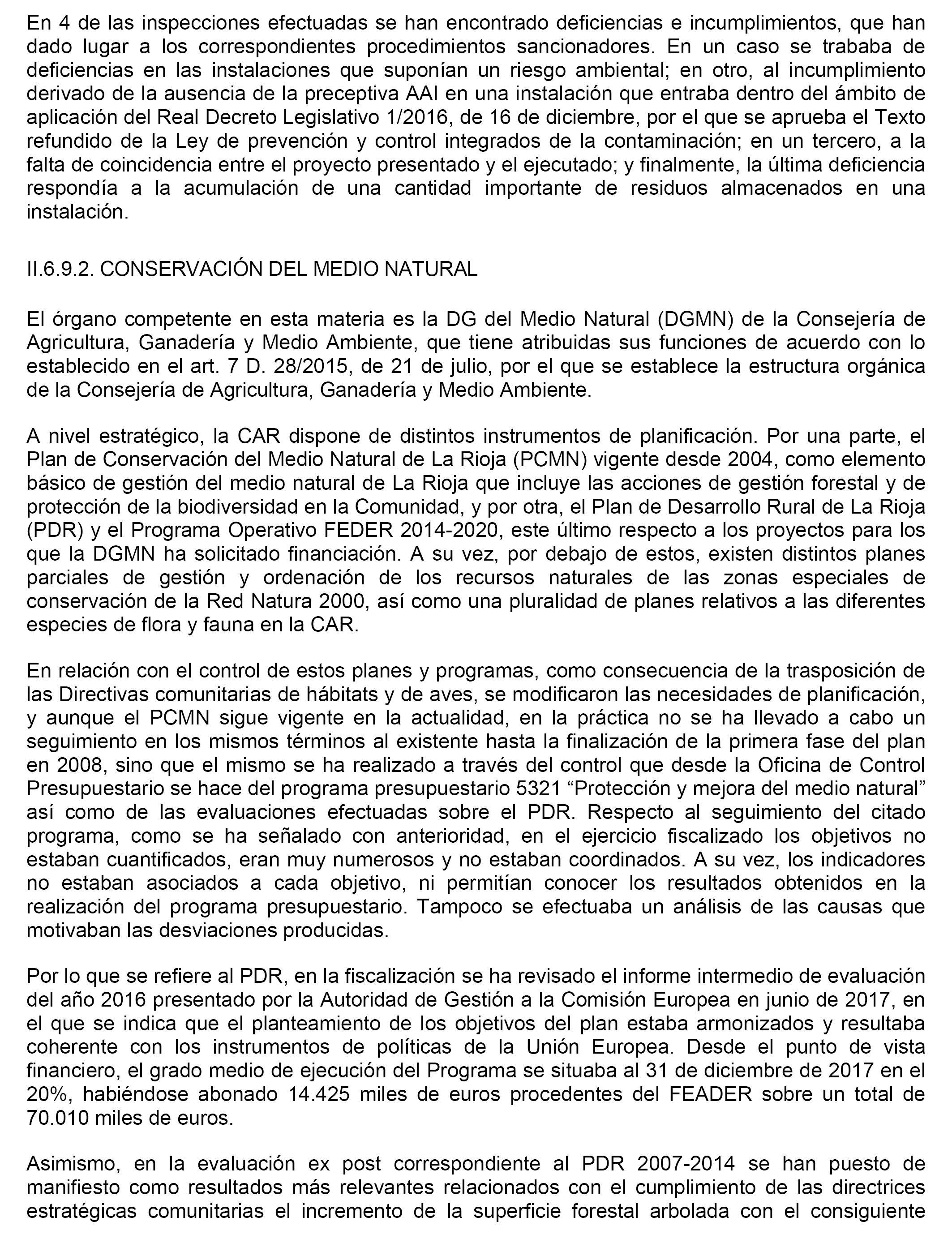 En 4 de las inspecciones efectuadas se han encontrado deficiencias e incumplimientos, que han dado lugar a los correspondientes procedimientos sancionadores. En un caso se trababa de deficiencias en las instalaciones que suponían un riesgo ambiental; en otro, al incumplimiento derivado de la ausencia de la preceptiva AAI en una instalación que entraba dentro del ámbito de aplicación del Real Decreto Legislativo 1/2016, de 16 de diciembre, por el que se aprueba el Texto refundido de la Ley de prevención y control integrados de la contaminación; en un tercero, a la falta de coincidencia entre el proyecto presentado y el ejecutado; y finalmente, la última deficiencia respondía a la acumulación de una cantidad importante de residuos almacenados en una instalación.

II.6.9.2. CONSERVACIÓN DEL MEDIO NATURAL

El órgano competente en esta materia es la DG del Medio Natural (DGMN) de la Consejería de Agricultura, Ganadería y Medio Ambiente, que tiene atribuidas sus funciones de acuerdo con lo establecido en el art. 7 D. 28/2015, de 21 de julio, por el que se establece la estructura orgánica de la Consejería de Agricultura, Ganadería y Medio Ambiente.

A nivel estratégico, la CAR dispone de distintos instrumentos de planificación. Por una parte, el Plan de Conservación del Medio Natural de La Rioja (PCMN) vigente desde 2004, como elemento básico de gestión del medio natural de La Rioja que incluye las acciones de gestión forestal y de protección de la biodiversidad en la Comunidad, y por otra, el Plan de Desarrollo Rural de La Rioja (PDR) y el Programa Operativo FEDER 2014-2020, este último respecto a los proyectos para los que la DGMN ha solicitado financiación. A su vez, por debajo de estos, existen distintos planes parciales de gestión y ordenación de los recursos naturales de las zonas especiales de conservación de la Red Natura 2000, así como una pluralidad de planes relativos a las diferentes especies de flora y fauna en la CAR.

En relación con el control de estos planes y programas, como consecuencia de la trasposición de las Directivas comunitarias de hábitats y de aves, se modificaron las necesidades de planificación, y aunque el PCMN sigue vigente en la actualidad, en la práctica no se ha llevado a cabo un seguimiento en los mismos términos al existente hasta la finalización de la primera fase del plan en 2008, sino que el mismo se ha realizado a través del control que desde la Oficina de Control Presupuestario se hace del programa presupuestario 5321 “Protección y mejora del medio natural” así como de las evaluaciones efectuadas sobre el PDR. Respecto al seguimiento del citado programa, como se ha señalado con anterioridad, en el ejercicio fiscalizado los objetivos no estaban cuantificados, eran muy numerosos y no estaban coordinados. A su vez, los indicadores no estaban asociados a cada objetivo, ni permitían conocer los resultados obtenidos en la realización del programa presupuestario. Tampoco se efectuaba un análisis de las causas que motivaban las desviaciones producidas.

Por lo que se refiere al PDR, en la fiscalización se ha revisado el informe intermedio de evaluación del año 2016 presentado por la Autoridad de Gestión a la Comisión Europea en junio de 2017, en el que se indica que el planteamiento de los objetivos del plan estaba armonizados y resultaba coherente con los instrumentos de políticas de la Unión Europea. Desde el punto de vista financiero, el grado medio de ejecución del Programa se situaba al 31 de diciembre de 2017 en el 20%, habiéndose abonado 14.425 miles de euros procedentes del FEADER sobre un total de 70.010 miles de euros.

Asimismo, en la evaluación ex post correspondiente al PDR 2007-2014 se han puesto de manifiesto como resultados más relevantes relacionados con el cumplimiento de las directrices estratégicas comunitarias el incremento de la superficie forestal arbolada con el consiguiente